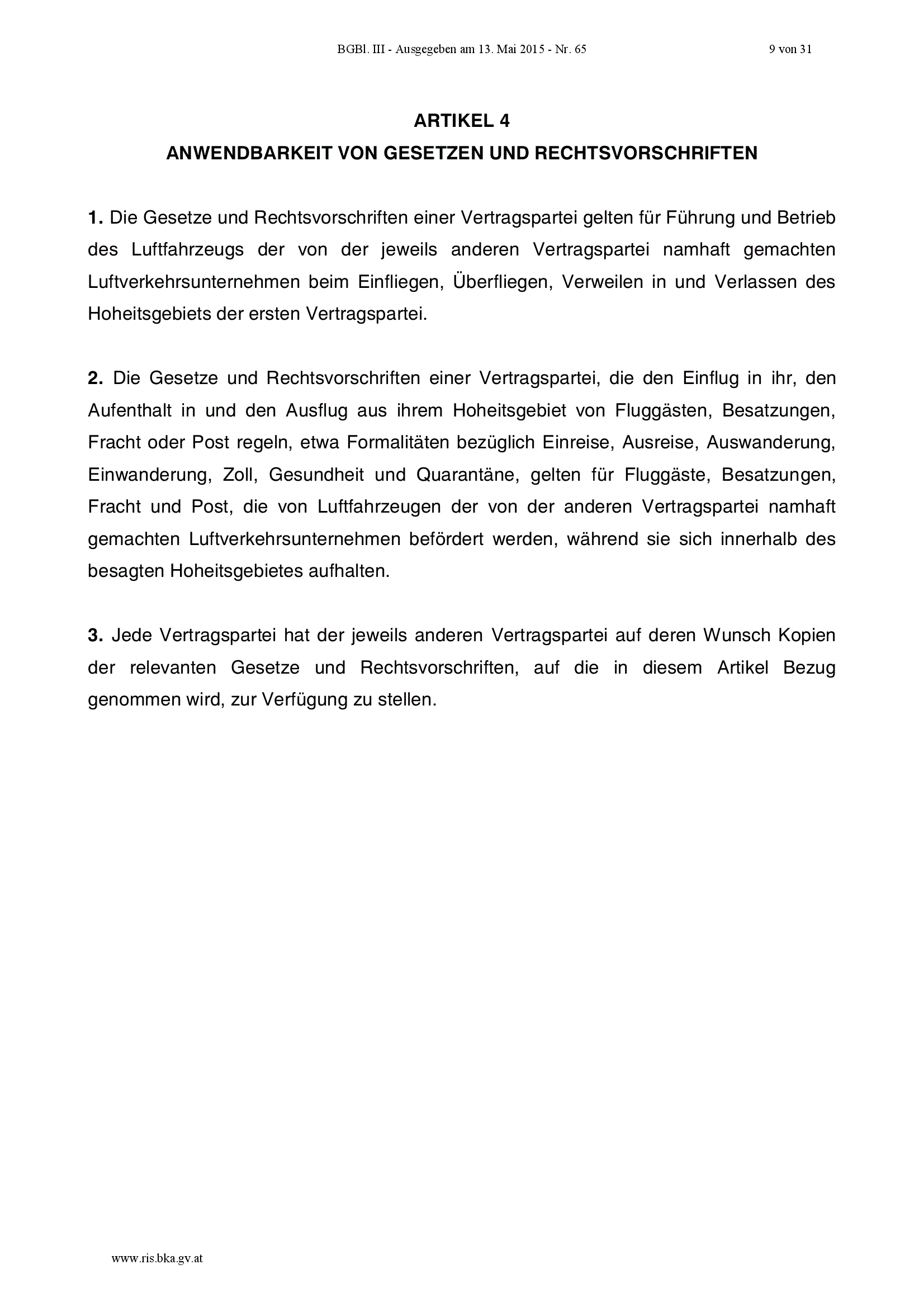 BGBl. III - Ausgegeben am 13. Mai 2015 - Nr. 65 9 von 31

ARTIKEL 4
ANWENDBARKEIT VON GESETZEN UND RECHTSVORSCHRIFTEN

1. Die Gesetze und Rechtsvorschriften einer Vertragspartei gelten für Führung und Betrieb des Luftfahrzeugs der von der jeweils anderen Vertragspartei namhaft gemachten Luftverkehrsunternehmen beim Einfliegen, Überfliegen, Verweilen in und Verlassen des Hoheitsgebiets der ersten Vertragspartei.

2. Die Gesetze und Rechtsvorschriften einer Vertragspartei, die den Einflug in ihr, den Aufenthalt in und den Ausflug aus ihrem Hoheitsgebiet von Fluggästen, Besatzungen, Fracht oder Post regeln, etwa Formalitäten bezüglich Einreise, Ausreise, Auswanderung, Einwanderung, Zoll, Gesundheit und Quarantäne, gelten für Fluggäste, Besatzungen, Fracht und Post, die von Luftfahrzeugen der von der anderen Vertragspartei namhaft gemachten Luftverkehrsunternehmen befördert werden, während sie sich innerhalb des besagten Hoheitsgebietes aufhalten.

3. Jede Vertragspartei hat der jeweils anderen Vertragspartei auf deren Wunsch Kopien der relevanten Gesetze und Rechtsvorschriften, auf die in diesem Artikel Bezug genommen wird, zur Verfügung zu stellen.

www.ris.bka.gv.at